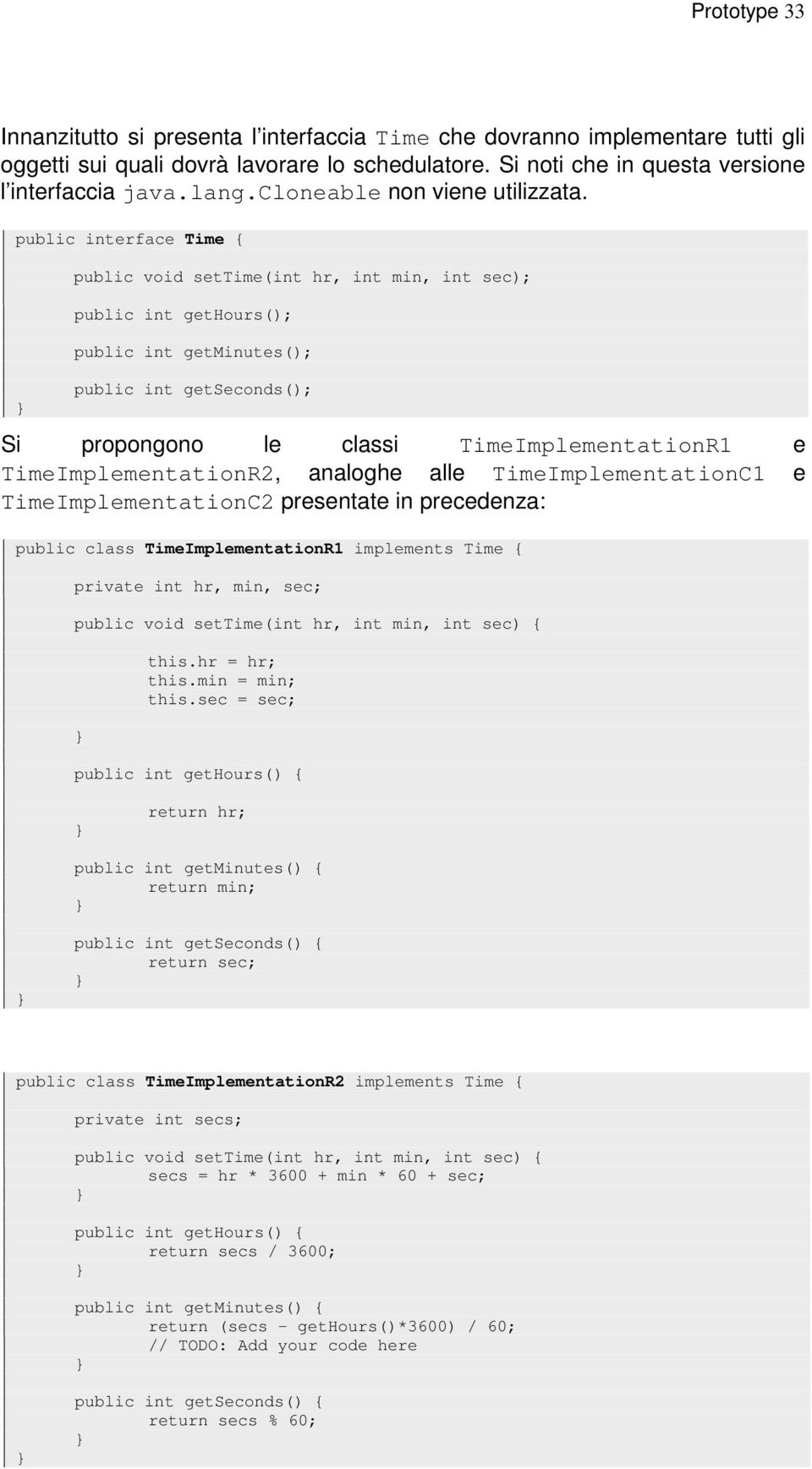 Prototype 33

Innanzitutto si presenta l'interfaccia Time che dovranno implementare tutti gli oggetti sui quali dovrà lavorare lo schedulatore. Si noti che in questa versione l'interfaccia java.lang.Cloneable non viene utilizzata.

public interface Time {

public void setTime(int hr, int min, int sec);

public int getHours();

public int getMinutes();

public int getSeconds();
}

Si propongono le classi TimeImplementationR1 e TimeImplementationR2, analoghe alle TimeImplementationC1 e TimeImplementationC2 presentate in precedenza:

public class TimeImplementationR1 implements Time {

private int hr, min, sec;

public void setTime(int hr, int min, int sec) {

this.hr = hr;
this.min = min;
this.sec = sec;

}

public int getHours() {

return hr;
}

public int getMinutes() {
return min;
}

public int getSeconds() {
return sec;
}
}

public class TimeImplementationR2 implements Time {

private int secs;

public void setTime(int hr, int min, int sec) {
secs = hr * 3600 + min * 60 + sec;
}

public int getHours() {
return secs / 3600;
}

public int getMinutes() {
return (secs - getHours()*3600) / 60;
// TODO: Add your code here
}

public int getSeconds() {
return secs % 60;
}
}